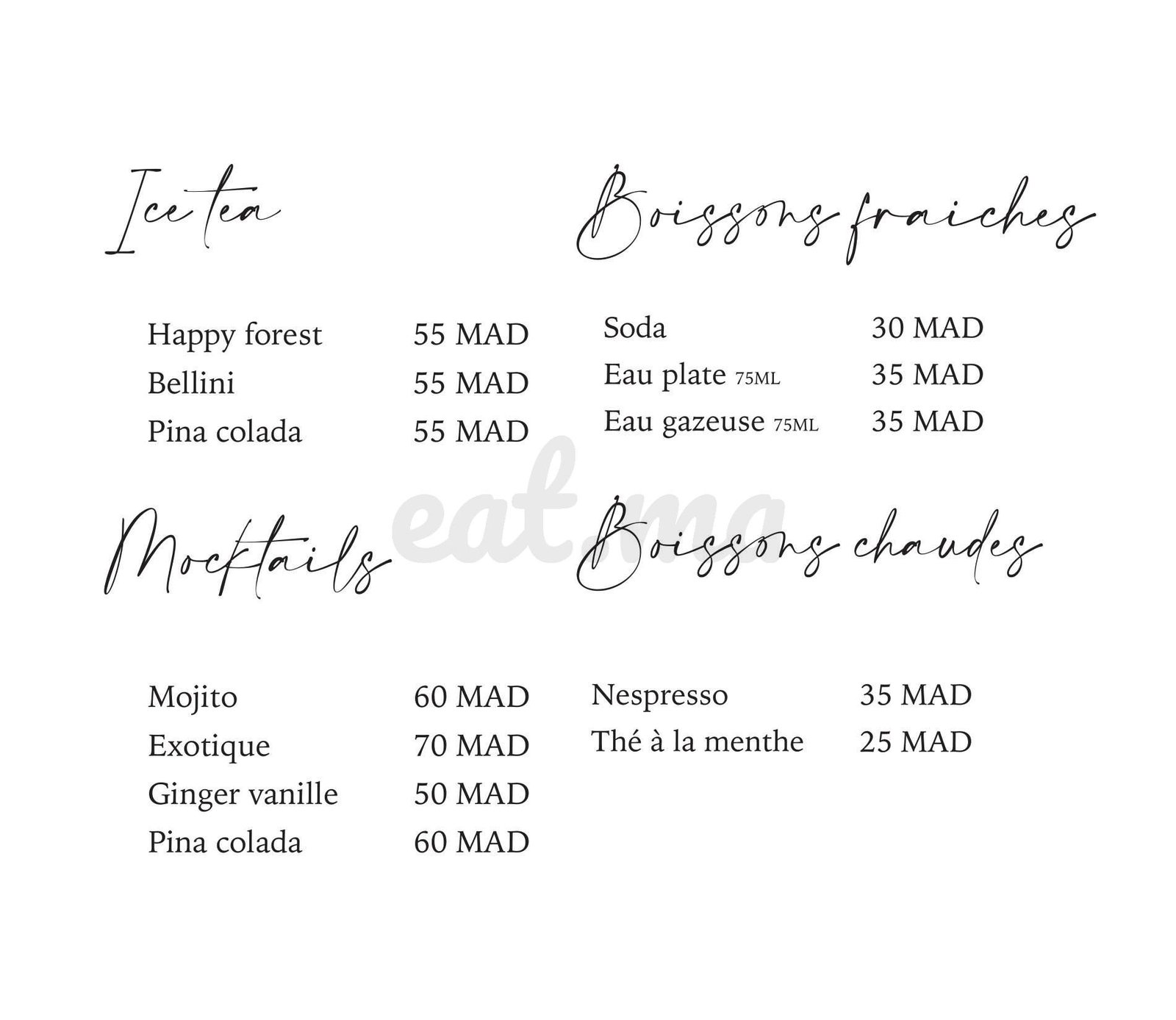 Ice tea

Happy forest 55 MAD
Bellini 55 MAD
Pina colada 55 MAD

Mocktails

Mojito 60 MAD
Exotique 70 MAD
Ginger vanille 50 MAD
Pina colada 60 MAD

Boissons fraiches

Soda 30 MAD
Eau plate 75ML 35 MAD
Eau gazeuse 75ML 35 MAD

Boissons chaudes

Nespresso 35 MAD
Thé à la menthe 25 MAD

eat.ma